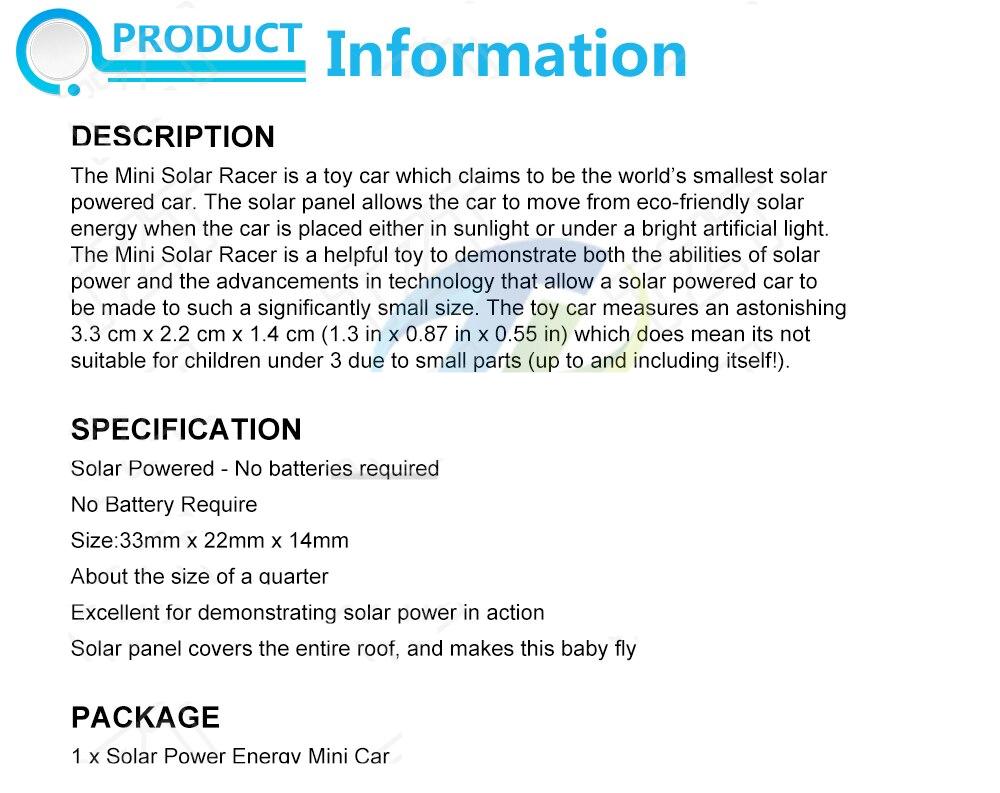 PRODUCT Information

DESCRIPTION

The Mini Solar Racer is a toy car which claims to be the world's smallest solar powered car. The solar panel allows the car to move from eco-friendly solar energy when the car is placed either in sunlight or under a bright artificial light. The Mini Solar Racer is a helpful toy to demonstrate both the abilities of solar power and the advancements in technology that allow a solar powered car to be made to such a significantly small size. The toy car measures an astonishing 3.3 cm x 2.2 cm x 1.4 cm (1.3 in x 0.87 in x 0.55 in) which does mean its not suitable for children under 3 due to small parts (up to and including itself!).

SPECIFICATION

Solar Powered - No batteries required

No Battery Require

Size:33mm x 22mm x 14mm

About the size of a quarter

Excellent for demonstrating solar power in action

Solar panel covers the entire roof, and makes this baby fly

PACKAGE

1 x Solar Power Energy Mini Car